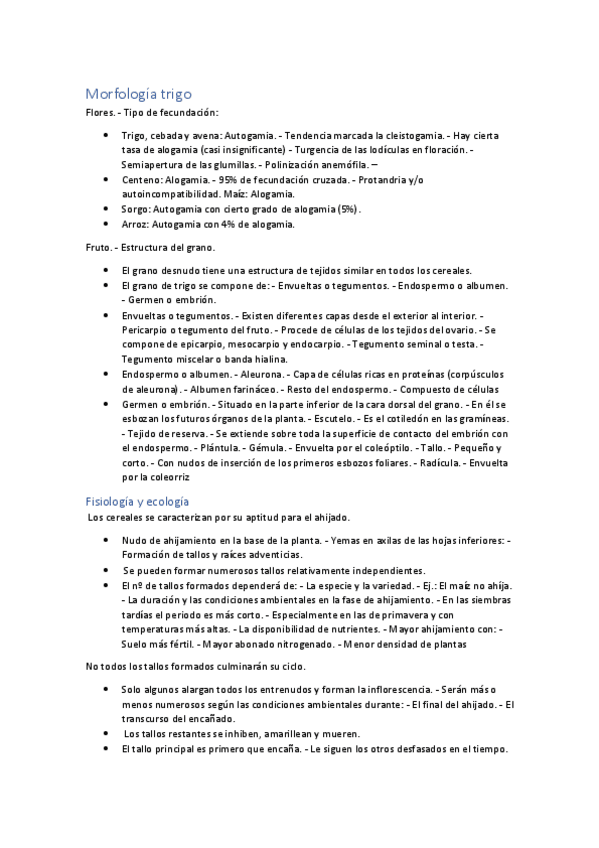 Morfología trigo

Flores. - Tipo de fecundación:

- Trigo, cebada y avena: Autogamia. - Tendencia marcada la cleistogamia. - Hay cierta tasa de alogamia (casi insignificante) - Turgencia de las lodículas en floración. - Semiapertura de las glumillas. - Polinización anemófila. –
- Centeno: Alogamia. - 95% de fecundación cruzada. - Protandria y/o autoincompatibilidad. Maíz: Alogamia.
- Sorgo: Autogamia con cierto grado de alogamia (5%).
- Arroz: Autogamia con 4% de alogamia.

Fruto. - Estructura del grano.

- El grano desnudo tiene una estructura de tejidos similar en todos los cereales.
- El grano de trigo se compone de: - Envueltas o tegumentos. - Endospermo o albumen. - Germen o embrión.
- Envueltas o tegumentos. - Existen diferentes capas desde el exterior al interior. - Pericarpio o tegumento del fruto. - Procede de células de los tejidos del ovario. - Se compone de epicarpio, mesocarpio y endocarpio. - Tegumento seminal o testa. - Tegumento miscelar o banda hialina.
- Endospermo o albumen. - Aleurona. - Capa de células ricas en proteínas (corpúsculos de aleurona). - Albumen farináceo. - Resto del endospermo. - Compuesto de células
- Germen o embrión. - Situado en la parte inferior de la cara dorsal del grano. - En él se esbozan los futuros órganos de la planta. - Escutelo. - Es el cotiledón en las gramíneas. - Tejido de reserva. - Se extiende sobre toda la superficie de contacto del embrión con el endospermo. - Plántula. - Gémula. - Envuelta por el coleóptilo. - Tallo. - Pequeño y corto. - Con nudos de inserción de los primeros esbozos foliares. - Radícula. - Envuelta por la coleorriz

Fisiología y ecología

Los cereales se caracterizan por su aptitud para el ahijado.

- Nudo de ahijamiento en la base de la planta. - Yemas en axilas de las hojas inferiores: - Formación de tallos y raíces adventicias.
- Se pueden formar numerosos tallos relativamente independientes.
- El nº de tallos formados dependerá de: - La especie y la variedad. - Ej.: El maíz no ahíja. - La duración y las condiciones ambientales en la fase de ahijamiento. - En las siembras tardías el periodo es más corto. - Especialmente en las de primavera y con temperaturas más altas. - La disponibilidad de nutrientes. - Mayor ahijamiento con: - Suelo más fértil. - Mayor abonado nitrogenado. - Menor densidad de plantas

No todos los tallos formados culminarán su ciclo.

- Solo algunos alargan todos los entrenudos y forman la inflorescencia. - Serán más o menos numerosos según las condiciones ambientales durante: - El final del ahijado. - El transcurso del encañado.
- Los tallos restantes se inhiben, amarillean y mueren.
- El tallo principal es primero que encaña. - Le siguen los otros desfasados en el tiempo.